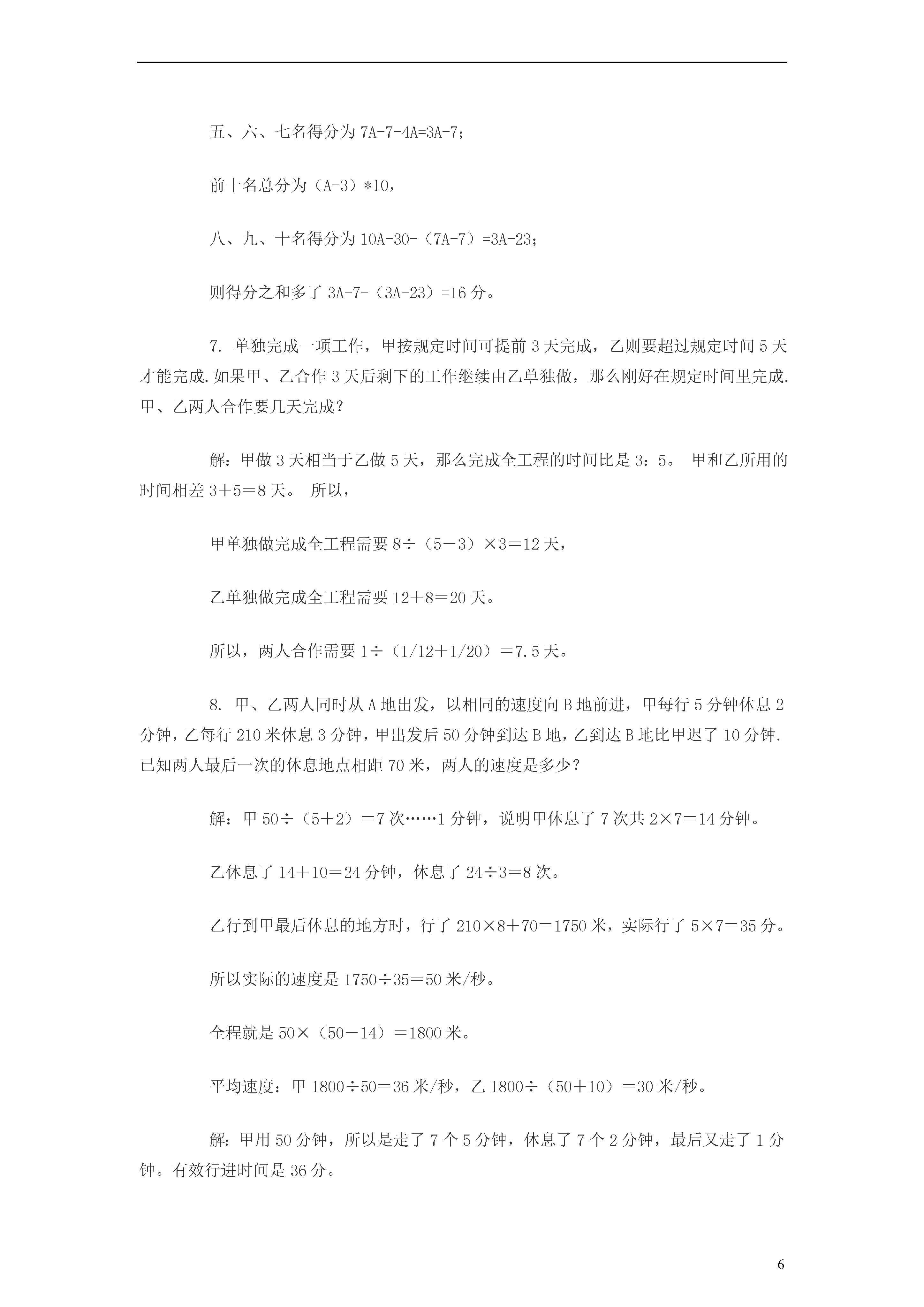 五、六、七名得分为 7A-7-4A=3A-7；

前十名总分为（A-3）*10，

八、九、十名得分为 10A-30-（7A-7）=3A-23；

则得分之和多了 3A-7-（3A-23）=16 分。

7. 单独完成一项工作，甲按规定时间可提前 3 天完成，乙则要超过规定时间 5 天才能完成.如果甲、乙合作 3 天后剩下的工作继续由乙单独做，那么刚好在规定时间里完成.甲、乙两人合作要几天完成？

解：甲做 3 天相当于乙做 5 天，那么完成全工程的时间比是 3：5。 甲和乙所用的时间相差 3＋5＝8 天。 所以，

甲单独做完成全工程需要 8÷（5－3）×3＝12 天，

乙单独做完成全工程需要 12＋8＝20 天。

所以，两人合作需要 1÷（1/12＋1/20）＝7.5 天。

8. 甲、乙两人同时从 A 地出发，以相同的速度向 B 地前进，甲每行 5 分钟休息 2 分钟，乙每行 210 米休息 3 分钟，甲出发后 50 分钟到达 B 地，乙到达 B 地比甲迟了 10 分钟.已知两人最后一次的休息地点相距 70 米，两人的速度是多少？

解：甲 50÷（5＋2）＝7 次……1 分钟，说明甲休息了 7 次共 2×7＝14 分钟。

乙休息了 14＋10＝24 分钟，休息了 24÷3＝8 次。

乙行到甲最后休息的地方时，行了 210×8＋70＝1750 米，实际行了 5×7＝35 分。

所以实际的速度是 1750÷35＝50 米/秒。

全程就是 50×（50－14）＝1800 米。

平均速度：甲 1800÷50＝36 米/秒，乙 1800÷（50＋10）＝30 米/秒。

解：甲用 50 分钟，所以是走了 7 个 5 分钟，休息了 7 个 2 分钟，最后又走了 1 分钟。有效行进时间是 36 分。

6